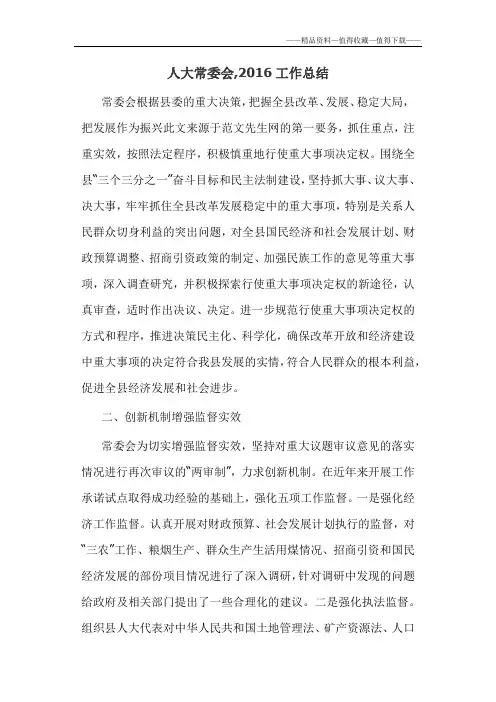 ——精品资料—值得收藏—值得下载——

人大常委会,2016 工作总结

常委会根据县委的重大决策，把握全县改革、发展、稳定大局，把发展作为振兴此文来源于范文先生网的第一要务，抓住重点，注重实效，按照法定程序，积极慎重地行使重大事项决定权。围绕全县"三个三分之一"奋斗目标和民主法制建设，坚持抓大事、议大事、决大事，牢牢抓住全县改革发展稳定中的重大事项，特别是关系人民群众切身利益的突出问题，对全县国民经济和社会发展计划、财政预算调整、招商引资政策的制定、加强民族工作的意见等重大事项，深入调查研究，并积极探索行使重大事项决定权的新途径，认真审查，适时作出决议、决定。进一步规范行使重大事项决定权的方式和程序，推进决策民主化、科学化，确保改革开放和经济建设中重大事项的决定符合我县发展的实情，符合人民群众的根本利益，促进全县经济发展和社会进步。

二、创新机制增强监督实效

常委会为切实增强监督实效，坚持对重大议题审议意见的落实情况进行再次审议的"两审制"，力求创新机制。在近年来开展工作承诺试点取得成功经验的基础上，强化五项工作监督。一是强化经济工作监督。认真开展对财政预算、社会发展计划执行的监督，对"三农"工作、粮烟生产、群众生产生活用煤情况、招商引资和国民经济发展的部份项目情况进行了深入调研，针对调研中发现的问题给政府及相关部门提出了一些合理化的建议。二是强化执法监督。组织县人大代表对中华人民共和国土地管理法、矿产资源法、人口